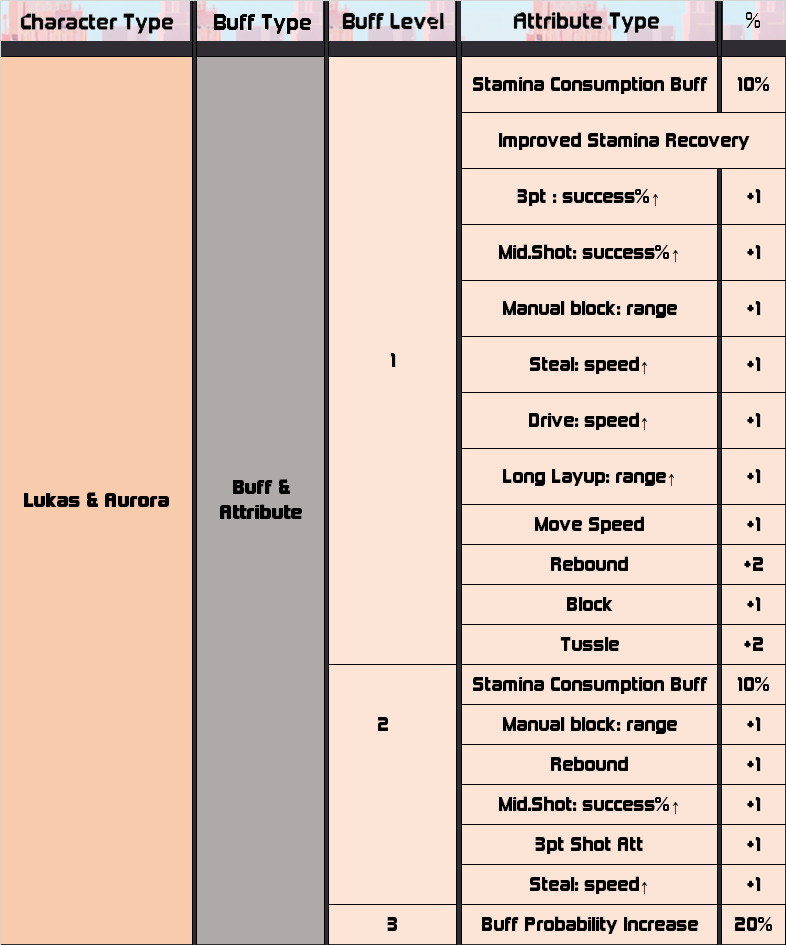 | Character Type | Buff Type | Buff Level | Attribute Type | % |
|---|---|---|---|---|
| Lukas & Aurora | Buff & Attribute | 1 | Stamina Consumption Buff | 10% |
| | | | Improved Stamina Recovery | |
| | | | 3pt : success%↑ | +1 |
| | | | Mid.Shot: success%↑ | +1 |
| | | | Manual block: range | +1 |
| | | | Steal: speed↑ | +1 |
| | | | Drive: speed↑ | +1 |
| | | | Long Layup: range↑ | +1 |
| | | | Move Speed | +1 |
| | | | Rebound | +2 |
| | | | Block | +1 |
| | | | Tussle | +2 |
| | | 2 | Stamina Consumption Buff | 10% |
| | | | Manual block: range | +1 |
| | | | Rebound | +1 |
| | | | Mid.Shot: success%↑ | +1 |
| | | | 3pt Shot Att | +1 |
| | | | Steal: speed↑ | +1 |
| | | 3 | Buff Probability Increase | 20% |